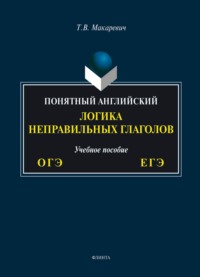 Т.В. Макаревич

ПОНЯТНЫЙ АНГЛИЙСКИЙ
ЛОГИКА
НЕПРАВИЛЬНЫХ ГЛАГОЛОВ

Учебное пособие

ОГЭ ЕГЭ

ФЛИНТА